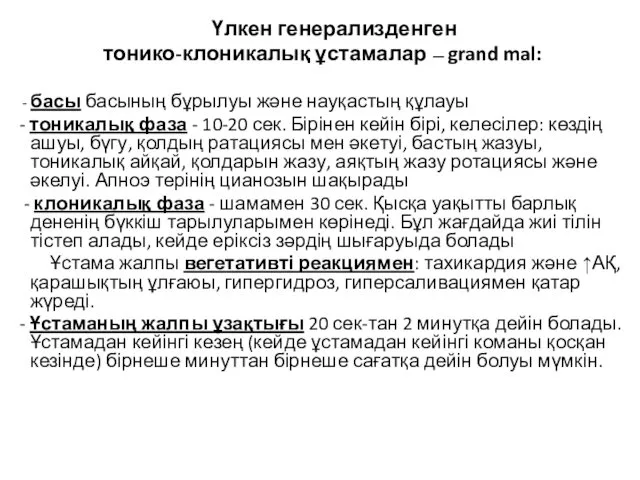 Үлкен генерализденген
тонико-клоникалық ұстамалар – grand mal:

- басы басының бұрылуы және науқастың құлауы
- тоникалық фаза - 10-20 сек. Бірінен кейін бірі, келесілер: көздің ашуы, бүгу, қолдың ратациясы мен әкетуі, бастың жазуы, тоникалық айқай, қолдарын жазу, аяқтың жазу ротациясы және әкелуі. Апноэ терінің цианозын шақырады
- клоникалық фаза - шамамен 30 сек. Қысқа уақытты барлық дененің бүккіш тарылуларымен көрінеді. Бұл жағдайда жиі тілін тістеп алады, кейде еріксіз зәрдің шығаруыда болады

Ұстама жалпы вегетативті реакциямен: тахикардия және ↑АҚ, қарашықтың ұлғаюы, гипергидроз, гиперсаливациямен қатар жүреді.
- Ұстаманың жалпы ұзақтығы 20 сек-тан 2 минутқа дейін болады. Ұстамадан кейінгі кезең (кейде ұстамадан кейінгі команы қосқан кезінде) бірнеше минуттан бірнеше сағатқа дейін болуы мүмкін.